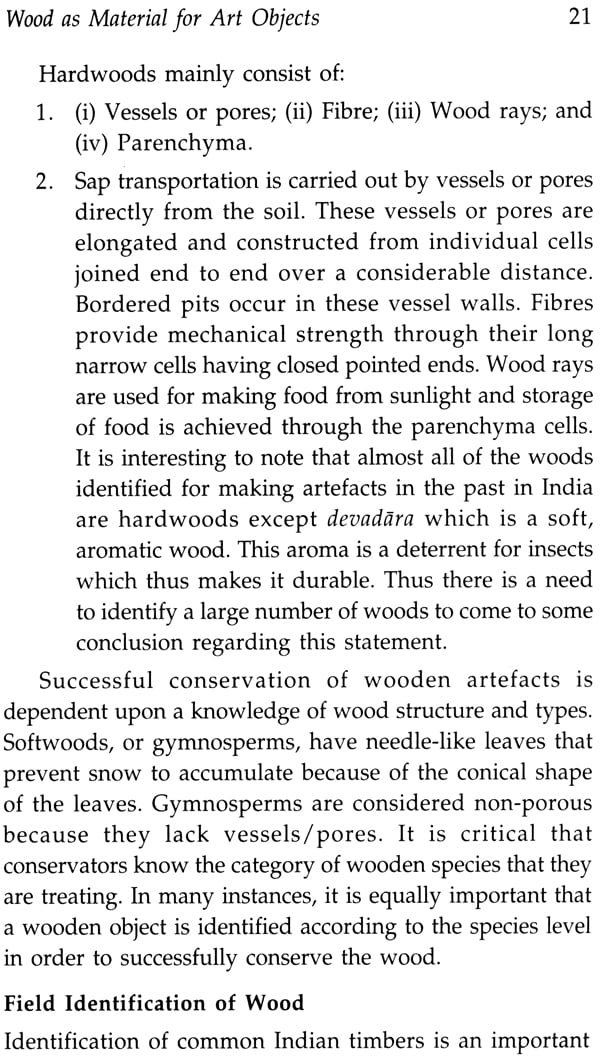 Wood as Material for Art Objects 21

Hardwoods mainly consist of:

1. (i) Vessels or pores; (ii) Fibre; (iii) Wood rays; and (iv) Parenchyma.

2. Sap transportation is carried out by vessels or pores directly from the soil. These vessels or pores are elongated and constructed from individual cells joined end to end over a considerable distance. Bordered pits occur in these vessel walls. Fibres provide mechanical strength through their long narrow cells having closed pointed ends. Wood rays are used for making food from sunlight and storage of food is achieved through the parenchyma cells. It is interesting to note that almost all of the woods identified for making artefacts in the past in India are hardwoods except devadāra which is a soft, aromatic wood. This aroma is a deterrent for insects which thus makes it durable. Thus there is a need to identify a large number of woods to come to some conclusion regarding this statement.

Successful conservation of wooden artefacts is dependent upon a knowledge of wood structure and types. Softwoods, or gymnosperms, have needle-like leaves that prevent snow to accumulate because of the conical shape of the leaves. Gymnosperms are considered non-porous because they lack vessels/pores. It is critical that conservators know the category of wooden species that they are treating. In many instances, it is equally important that a wooden object is identified according to the species level in order to successfully conserve the wood.

Field Identification of Wood

Identification of common Indian timbers is an important